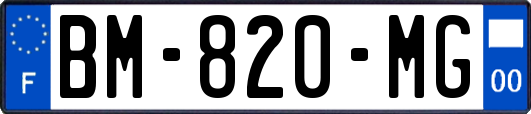 F
BM-820-MG
00